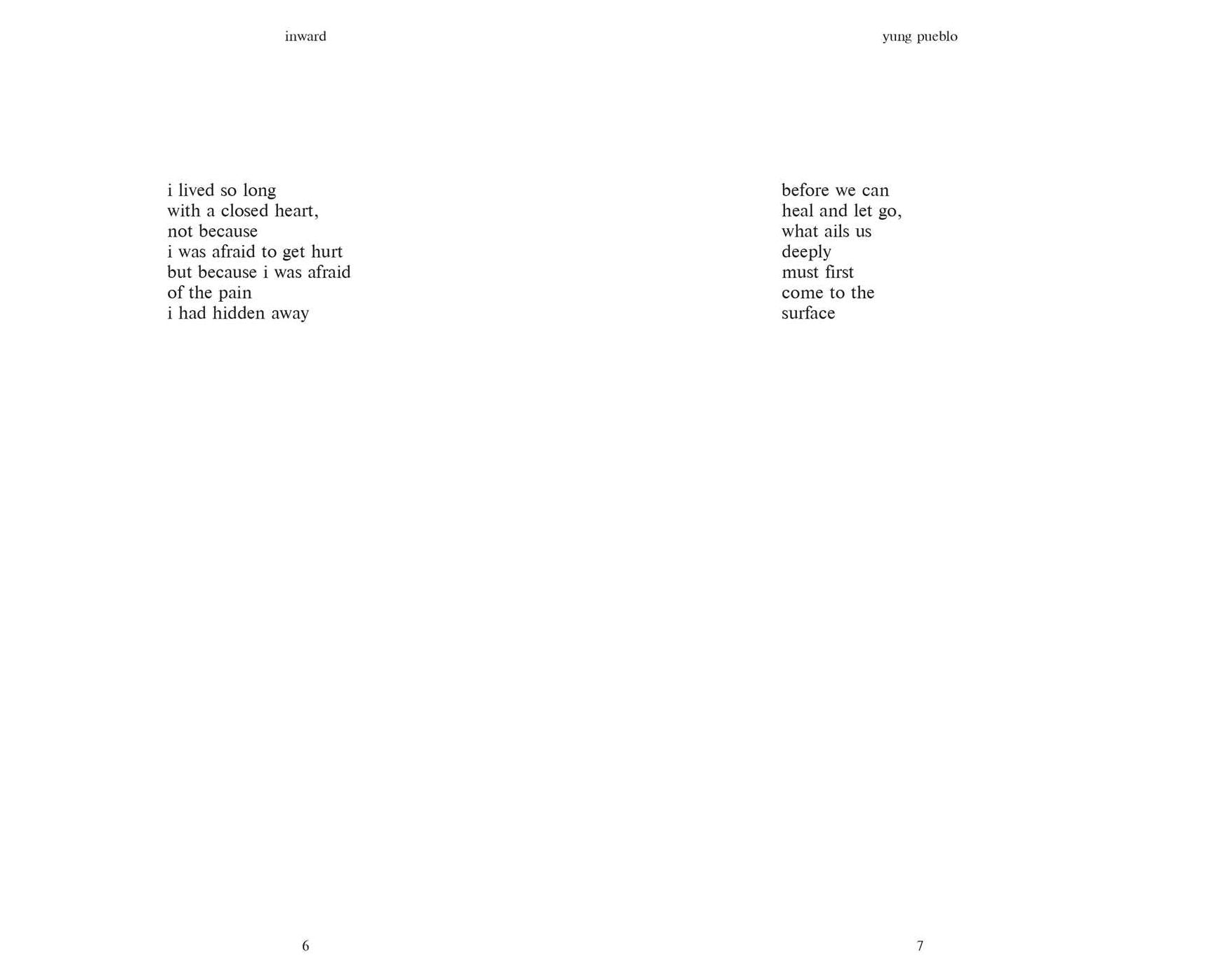 inward

i lived so long
with a closed heart,
not because
i was afraid to get hurt
but because i was afraid
of the pain
i had hidden away

6

yung pueblo

before we can
heal and let go,
what ails us
deeply
must first
come to the
surface

7